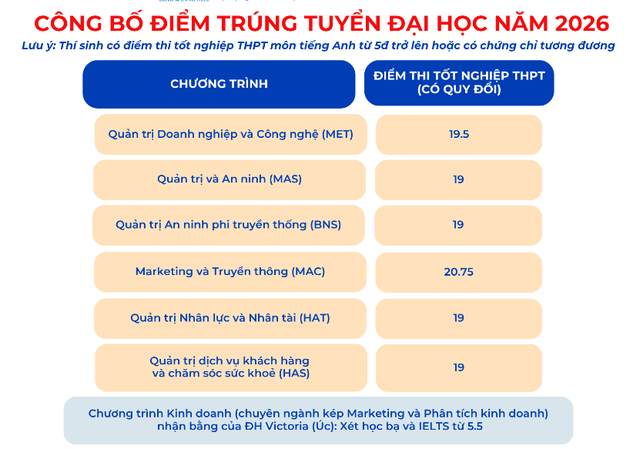 CÔNG BỐ ĐIỂM TRÚNG TUYỂN ĐẠI HỌC NĂM 2026

Lưu ý: Thí sinh có điểm thi tốt nghiệp THPT môn tiếng Anh từ 5đ trở lên hoặc có chứng chỉ tương đương

| CHƯƠNG TRÌNH | ĐIỂM THI TỐT NGHIỆP THPT (CÓ QUY ĐỔI) |
|---|---|
| Quản trị Doanh nghiệp và Công nghệ (MET) | 19.5 |
| Quản trị và An ninh (MAS) | 19 |
| Quản trị An ninh phi truyền thống (BNS) | 19 |
| Marketing và Truyền thông (MAC) | 20.75 |
| Quản trị Nhân lực và Nhân tài (HAT) | 19 |
| Quản trị dịch vụ khách hàng và chăm sóc sức khoẻ (HAS) | 19 |

Chương trình Kinh doanh (chuyên ngành kép Marketing và Phân tích kinh doanh) nhận bằng của ĐH Victoria (Úc): Xét học bạ và IELTS từ 5.5